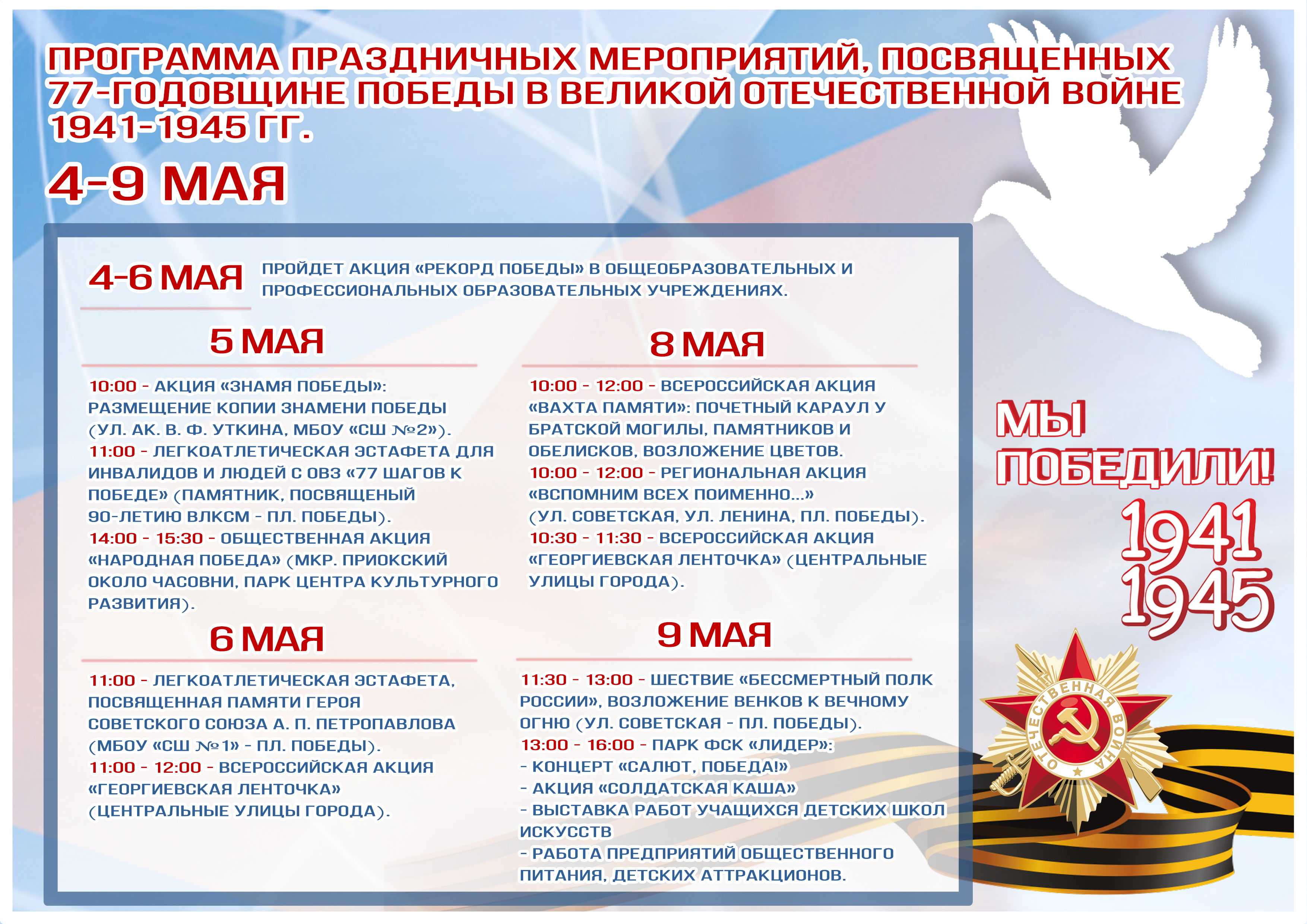 ПРОГРАММА ПРАЗДНИЧНЫХ МЕРОПРИЯТИЙ, ПОСВЯЩЕННЫХ 77-ГОДОВЩИНЕ ПОБЕДЫ В ВЕЛИКОЙ ОТЕЧЕСТВЕННОЙ ВОЙНЕ 1941-1945 ГГ.

4-9 МАЯ

4-6 МАЯ ПРОЙДЕТ АКЦИЯ «РЕКОРД ПОБЕДЫ» В ОБЩЕОБРАЗОВАТЕЛЬНЫХ И ПРОФЕССИОНАЛЬНЫХ ОБРАЗОВАТЕЛЬНЫХ УЧРЕЖДЕНИЯХ.

5 МАЯ

10:00 - АКЦИЯ «ЗНАМЯ ПОБЕДЫ»: РАЗМЕЩЕНИЕ КОПИИ ЗНАМЕНИ ПОБЕДЫ (УЛ. АК. В. Ф. УТКИНА, МБОУ «СШ №2»).
11:00 - ЛЕГКОАТЛЕТИЧЕСКАЯ ЭСТАФЕТА ДЛЯ ИНВАЛИДОВ И ЛЮДЕЙ С ОВЗ «77 ШАГОВ К ПОБЕДЕ» (ПАМЯТНИК, ПОСВЯЩЕНЫЙ 90-ЛЕТИЮ ВЛКСМ - ПЛ. ПОБЕДЫ).
14:00 - 15:30 - ОБЩЕСТВЕННАЯ АКЦИЯ «НАРОДНАЯ ПОБЕДА» (МКР. ПРИОКСКИЙ ОКОЛО ЧАСОВНИ, ПАРК ЦЕНТРА КУЛЬТУРНОГО РАЗВИТИЯ).

6 МАЯ

11:00 - ЛЕГКОАТЛЕТИЧЕСКАЯ ЭСТАФЕТА, ПОСВЯЩЕННАЯ ПАМЯТИ ГЕРОЯ СОВЕТСКОГО СОЮЗА А. П. ПЕТРОПАВЛОВА (МБОУ «СШ №1» - ПЛ. ПОБЕДЫ).
11:00 - 12:00 - ВСЕРОССИЙСКАЯ АКЦИЯ «ГЕОРГИЕВСКАЯ ЛЕНТОЧКА» (ЦЕНТРАЛЬНЫЕ УЛИЦЫ ГОРОДА).

8 МАЯ

10:00 - 12:00 - ВСЕРОССИЙСКАЯ АКЦИЯ «ВАХТА ПАМЯТИ»: ПОЧЕТНЫЙ КАРАУЛ У БРАТСКОЙ МОГИЛЫ, ПАМЯТНИКОВ И ОБЕЛИСКОВ, ВОЗЛОЖЕНИЕ ЦВЕТОВ.
10:00 - 12:00 - РЕГИОНАЛЬНАЯ АКЦИЯ «ВСПОМНИМ ВСЕХ ПОИМЕННО...» (УЛ. СОВЕТСКАЯ, УЛ. ЛЕНИНА, ПЛ. ПОБЕДЫ).
10:30 - 11:30 - ВСЕРОССИЙСКАЯ АКЦИЯ «ГЕОРГИЕВСКАЯ ЛЕНТОЧКА» (ЦЕНТРАЛЬНЫЕ УЛИЦЫ ГОРОДА).

9 МАЯ

11:30 - 13:00 - ШЕСТВИЕ «БЕССМЕРТНЫЙ ПОЛК РОССИИ», ВОЗЛОЖЕНИЕ ВЕНКОВ К ВЕЧНОМУ ОГНЮ (УЛ. СОВЕТСКАЯ - ПЛ. ПОБЕДЫ).
13:00 - 16:00 - ПАРК ФСК «ЛИДЕР»:
- КОНЦЕРТ «САЛЮТ, ПОБЕДА!»
- АКЦИЯ «СОЛДАТСКАЯ КАША»
- ВЫСТАВКА РАБОТ УЧАЩИХСЯ ДЕТСКИХ ШКОЛ ИСКУССТВ
- РАБОТА ПРЕДПРИЯТИЙ ОБЩЕСТВЕННОГО ПИТАНИЯ, ДЕТСКИХ АТТРАКЦИОНОВ.

МЫ ПОБЕДИЛИ!
1941
1945

ОТЕЧЕСТВЕННАЯ ВОЙНА